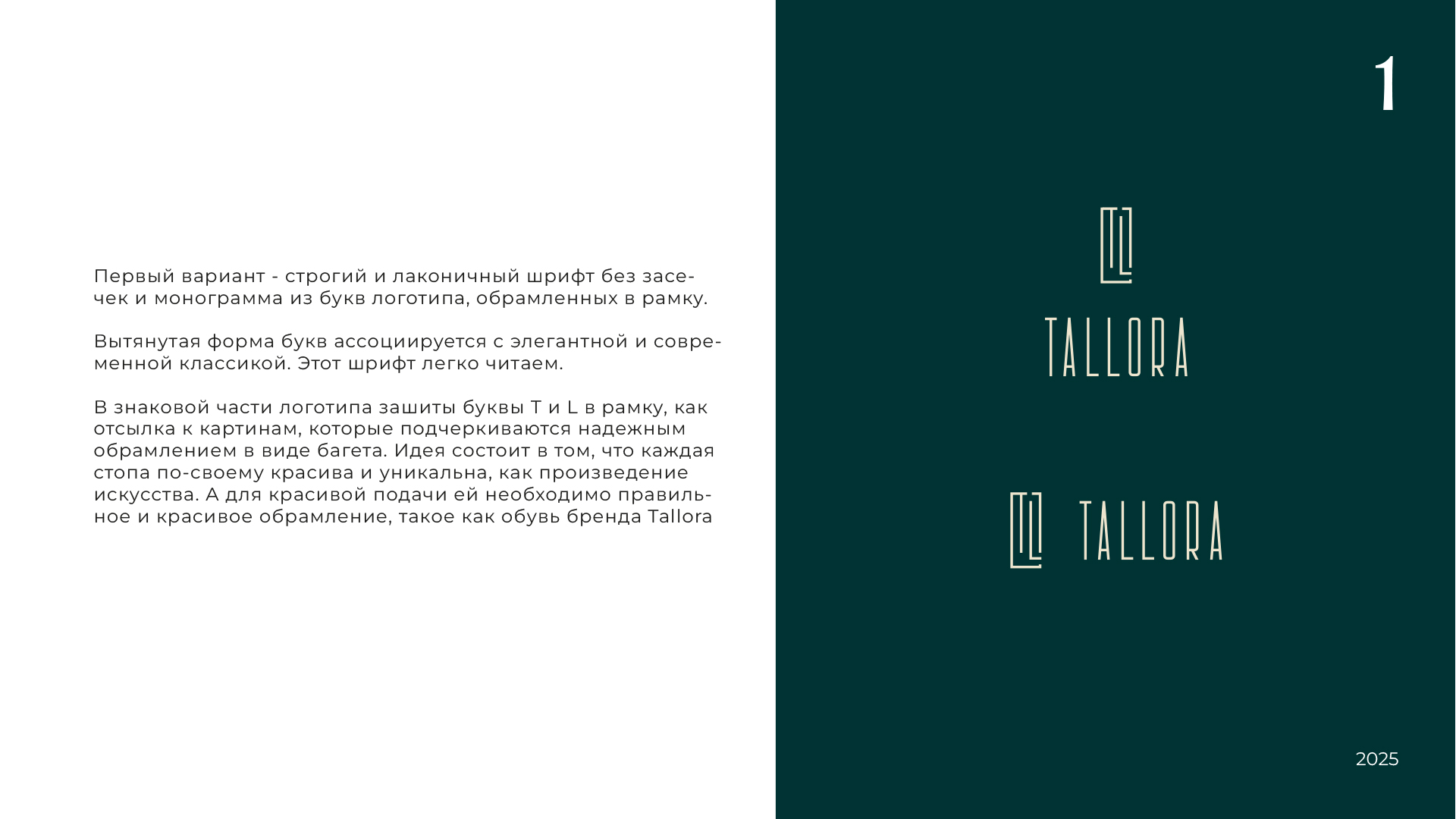 Первый вариант - строгий и лаконичный шрифт без засечек и монограмма из букв логотипа, обрамленных в рамку.

Вытянутая форма букв ассоциируется с элегантной и современной классикой. Этот шрифт легко читаем.

В знаковой части логотипа зашиты буквы T и L в рамку, как отсылка к картинам, которые подчеркиваются надежным обрамлением в виде багета. Идея состоит в том, что каждая стопа по-своему красива и уникальна, как произведение искусства. А для красивой подачи ей необходимо правильное и красивое обрамление, такое как обувь бренда Tallora

1

TALLORA

TALLORA

2025